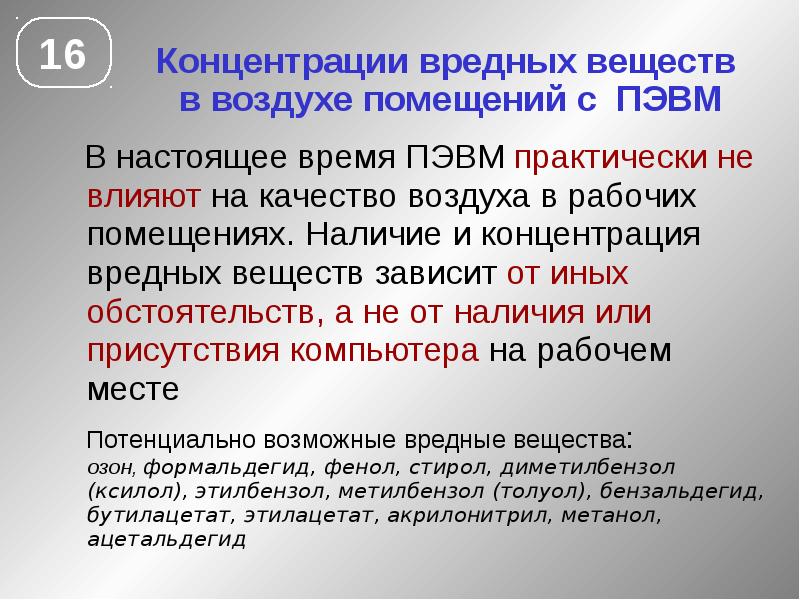 16

Концентрации вредных веществ в воздухе помещений с ПЭВМ

В настоящее время ПЭВМ практически не влияют на качество воздуха в рабочих помещениях. Наличие и концентрация вредных веществ зависит от иных обстоятельств, а не от наличия или присутствия компьютера на рабочем месте

Потенциально возможные вредные вещества: озон, формальдегид, фенол, стирол, диметилбензол (ксилол), этилбензол, метилбензол (толуол), бензальдегид, бутилацетат, этилацетат, акрилонитрил, метанол, ацетальдегид